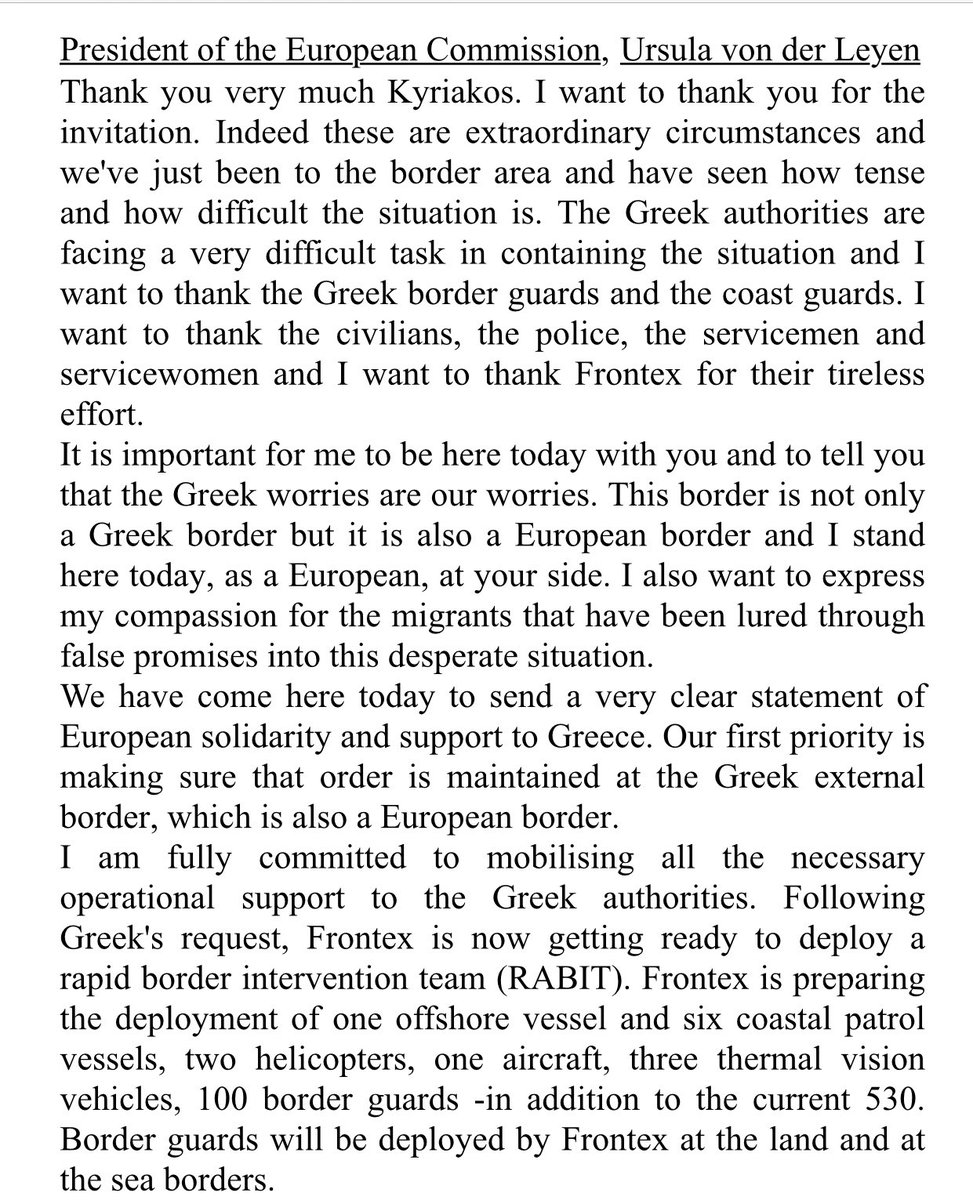 President of the European Commission, Ursula von der Leyen
Thank you very much Kyriakos. I want to thank you for the invitation. Indeed these are extraordinary circumstances and we've just been to the border area and have seen how tense and how difficult the situation is. The Greek authorities are facing a very difficult task in containing the situation and I want to thank the Greek border guards and the coast guards. I want to thank the civilians, the police, the servicemen and servicewomen and I want to thank Frontex for their tireless effort.
It is important for me to be here today with you and to tell you that the Greek worries are our worries. This border is not only a Greek border but it is also a European border and I stand here today, as a European, at your side. I also want to express my compassion for the migrants that have been lured through false promises into this desperate situation.
We have come here today to send a very clear statement of European solidarity and support to Greece. Our first priority is making sure that order is maintained at the Greek external border, which is also a European border.
I am fully committed to mobilising all the necessary operational support to the Greek authorities. Following Greek's request, Frontex is now getting ready to deploy a rapid border intervention team (RABIT). Frontex is preparing the deployment of one offshore vessel and six coastal patrol vessels, two helicopters, one aircraft, three thermal vision vehicles, 100 border guards -in addition to the current 530. Border guards will be deployed by Frontex at the land and at the sea borders.